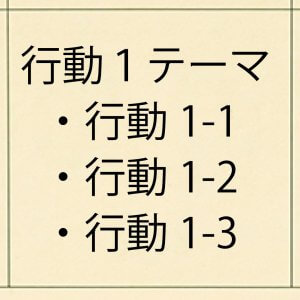 行動 1 テーマ
・行動 1-1
・行動 1-2
・行動 1-3